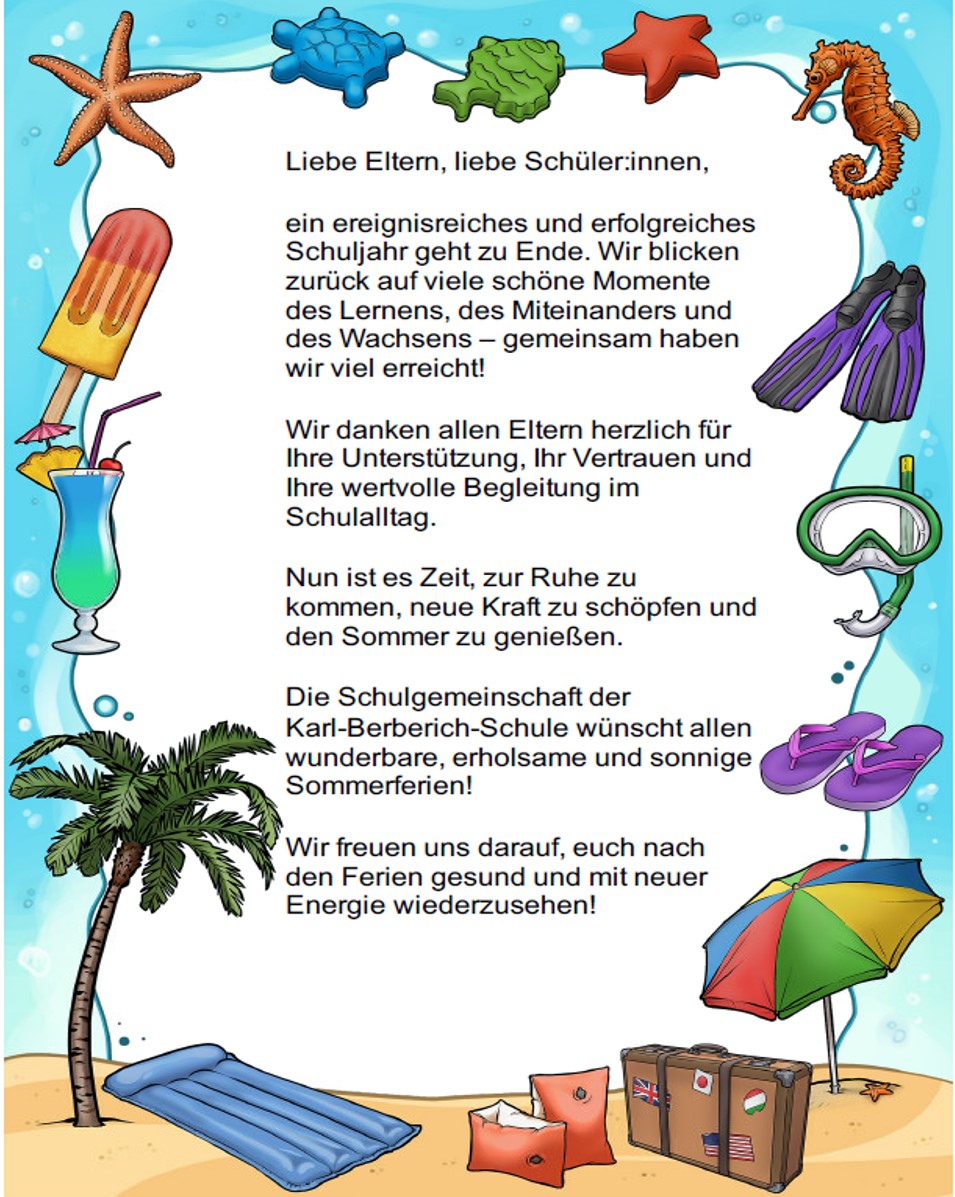 Liebe Eltern, liebe Schüler:innen,

ein ereignisreiches und erfolgreiches Schuljahr geht zu Ende. Wir blicken zurück auf viele schöne Momente des Lernens, des Miteinanders und des Wachsens – gemeinsam haben wir viel erreicht!

Wir danken allen Eltern herzlich für Ihre Unterstützung, Ihr Vertrauen und Ihre wertvolle Begleitung im Schulalltag.

Nun ist es Zeit, zur Ruhe zu kommen, neue Kraft zu schöpfen und den Sommer zu genießen.

Die Schulgemeinschaft der Karl-Berberich-Schule wünscht allen wunderbare, erholsame und sonnige Sommerferien!

Wir freuen uns darauf, euch nach den Ferien gesund und mit neuer Energie wiederzusehen!